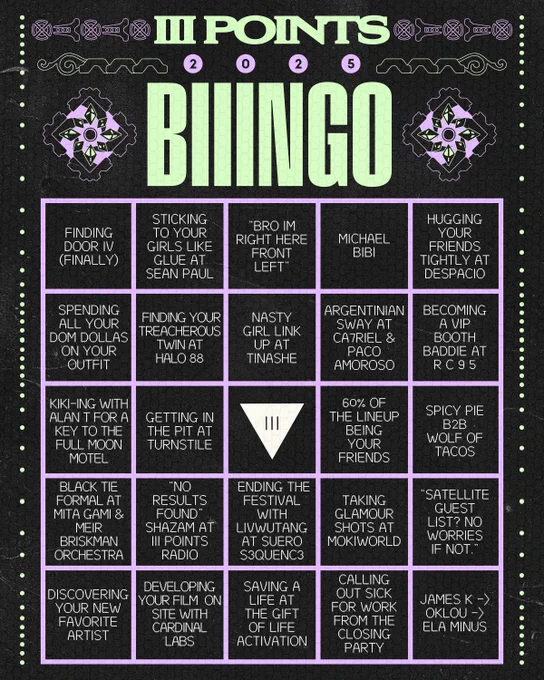 III POINTS

2 0 2 5

BIIINGO

| FINDING DOOR IV (FINALLY) | STICKING TO YOUR GIRLS LIKE GLUE AT SEAN PAUL | "BRO IM RIGHT HERE FRONT LEFT" | MICHAEL BIBI | HUGGING YOUR FRIENDS TIGHTLY AT DESPACIO |
|---|---|---|---|---|
| SPENDING ALL YOUR DOM DOLLAS ON YOUR OUTFIT | FINDING YOUR TREACHEROUS TWIN AT HALO 88 | NASTY GIRL LINK UP AT TINASHE | ARGENTINIAN SWAY AT CA7RIEL & PACO AMOROSO | BECOMING A VIP BOOTH BADDIE AT R C 9 5 |
| KIKI-ING WITH ALAN T FOR A KEY TO THE FULL MOON MOTEL | GETTING IN THE PIT AT TURNSTILE | III | 60% OF THE LINEUP BEING YOUR FRIENDS | SPICY PIE B2B WOLF OF TACOS |
| BLACK TIE FORMAL AT MITA GAMI & MEIR BRISKMAN ORCHESTRA | "NO RESULTS FOUND" SHAZAM AT III POINTS RADIO | ENDING THE FESTIVAL WITH LIVWUTANG AT SUERO S3QUENC3 | TAKING GLAMOUR SHOTS AT MOKIWORLD | "SATELLITE GUEST LIST? NO WORRIES IF NOT." |
| DISCOVERING YOUR NEW FAVORITE ARTIST | DEVELOPING YOUR FILM ON SITE WITH CARDINAL LABS | SAVING A LIFE AT THE GIFT OF LIFE ACTIVATION | CALLING OUT SICK FOR WORK FROM THE CLOSING PARTY | JAMES K -> OKLOU -> ELA MINUS |